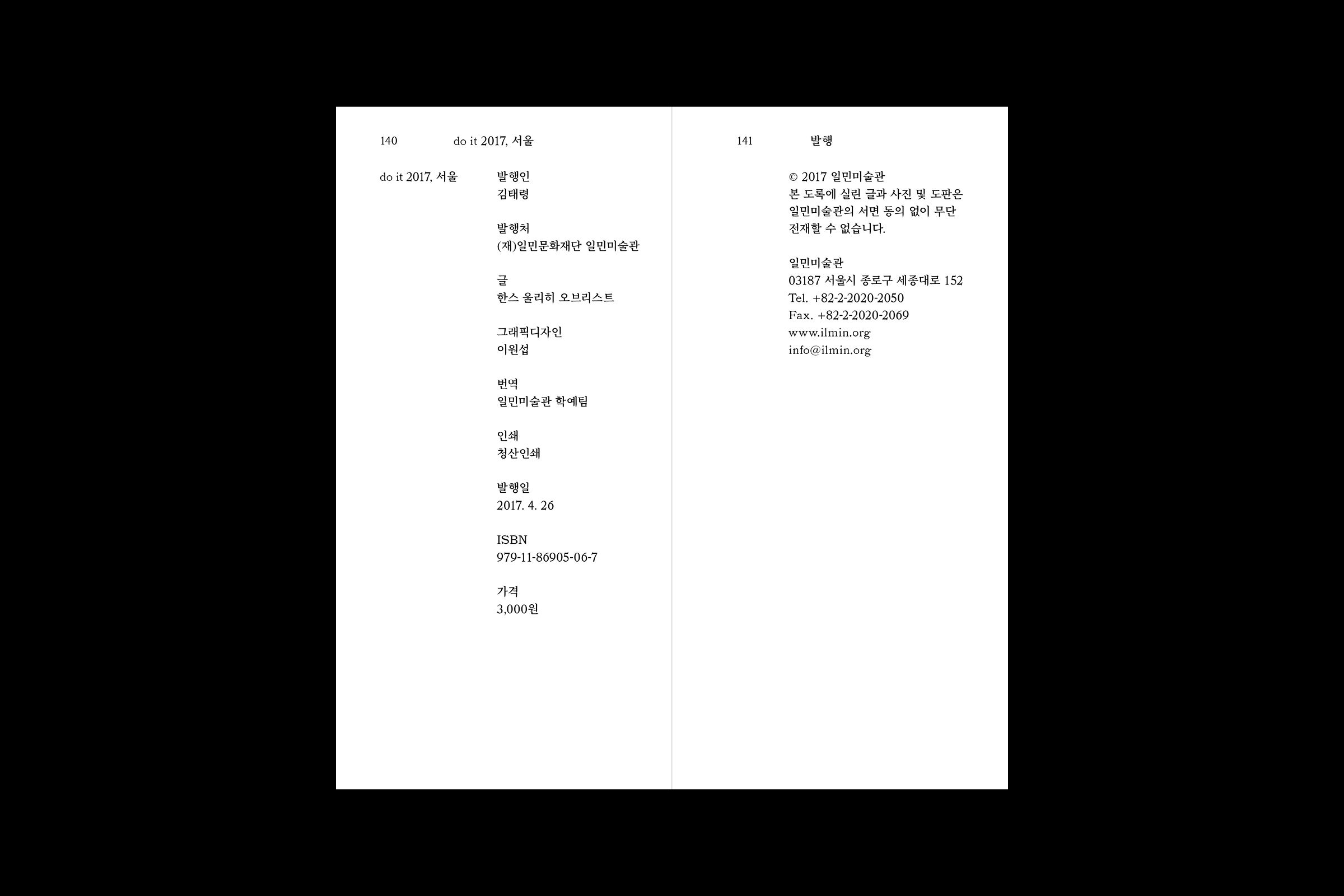 140 do it 2017, 서울

do it 2017, 서울

발행인
김태령

발행처
(재)일민문화재단 일민미술관

글
한스 울리히 오브리스트

그래픽디자인
이원섭

번역
일민미술관 학예팀

인쇄
청산인쇄

발행일
2017. 4. 26

ISBN
979-11-86905-06-7

가격
3,000원

141 발행

© 2017 일민미술관
본 도록에 실린 글과 사진 및 도판은 일민미술관의 서면 동의 없이 무단 전재할 수 없습니다.

일민미술관
03187 서울시 종로구 세종대로 152
Tel. +82-2-2020-2050
Fax. +82-2-2020-2069
www.ilmin.org
info@ilmin.org